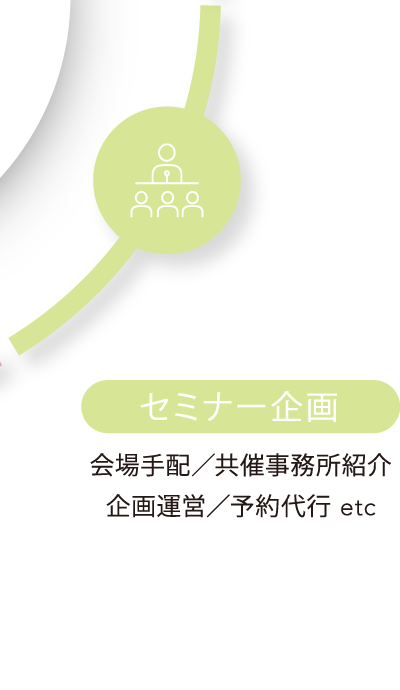 セミナー企画

会場手配／共催事務所紹介
企画運営／予約代行 etc